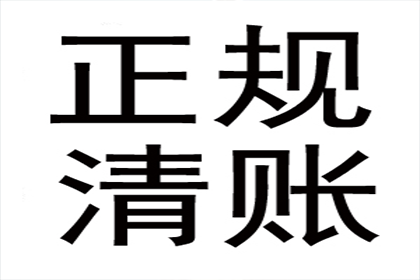 正规
清账